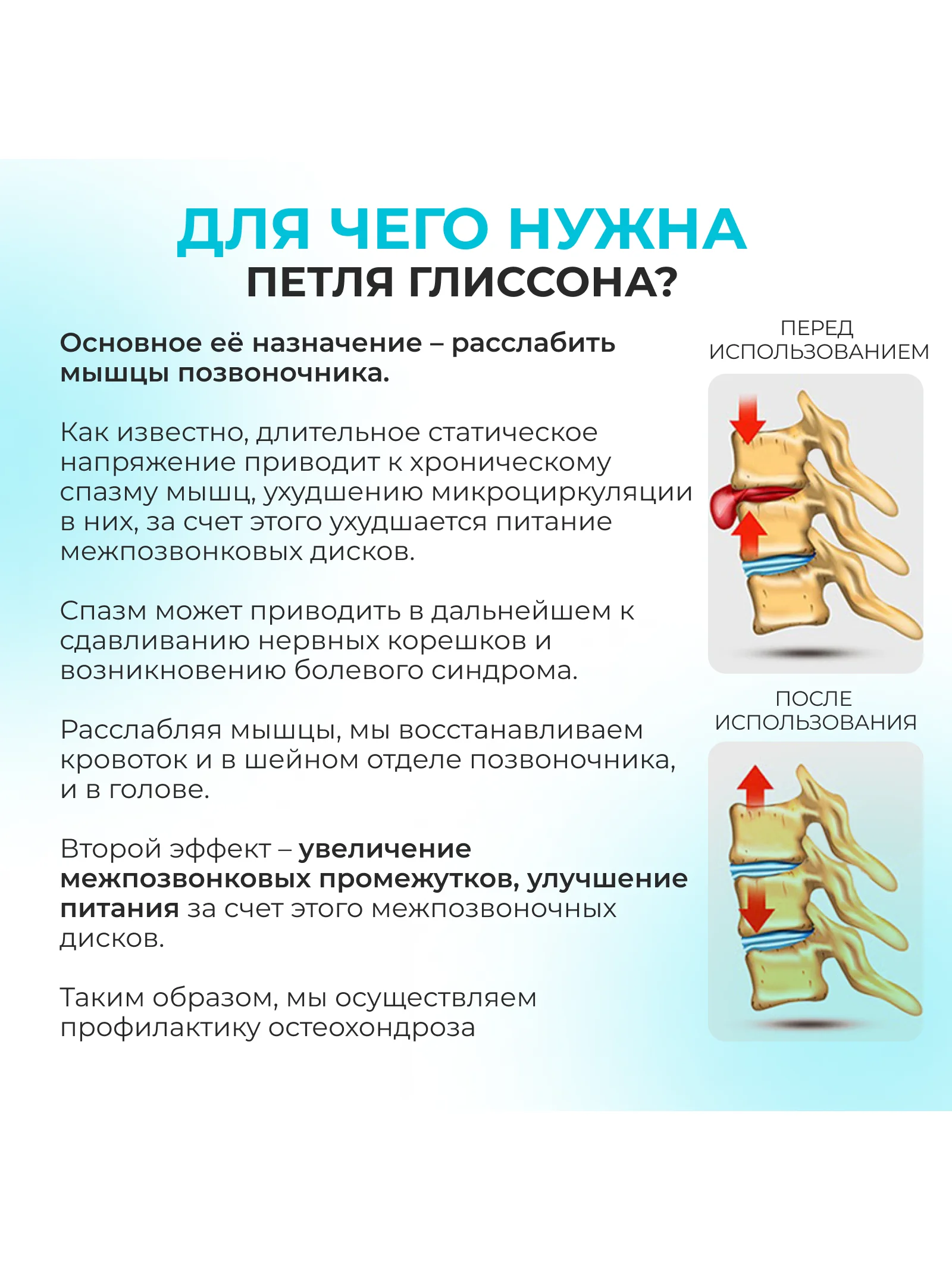 ДЛЯ ЧЕГО НУЖНА
ПЕТЛЯ ГЛИССОНА?

Основное её назначение – расслабить мышцы позвоночника.

Как известно, длительное статическое напряжение приводит к хроническому спазму мышц, ухудшению микроциркуляции в них, за счет этого ухудшается питание межпозвонковых дисков.

Спазм может приводить в дальнейшем к сдавливанию нервных корешков и возникновению болевого синдрома.

Расслабляя мышцы, мы восстанавливаем кровоток и в шейном отделе позвоночника, и в голове.

Второй эффект – увеличение межпозвонковых промежутков, улучшение питания за счет этого межпозвоночных дисков.

Таким образом, мы осуществляем профилактику остеохондроза

ПЕРЕД ИСПОЛЬЗОВАНИЕМ

ПОСЛЕ ИСПОЛЬЗОВАНИЯ